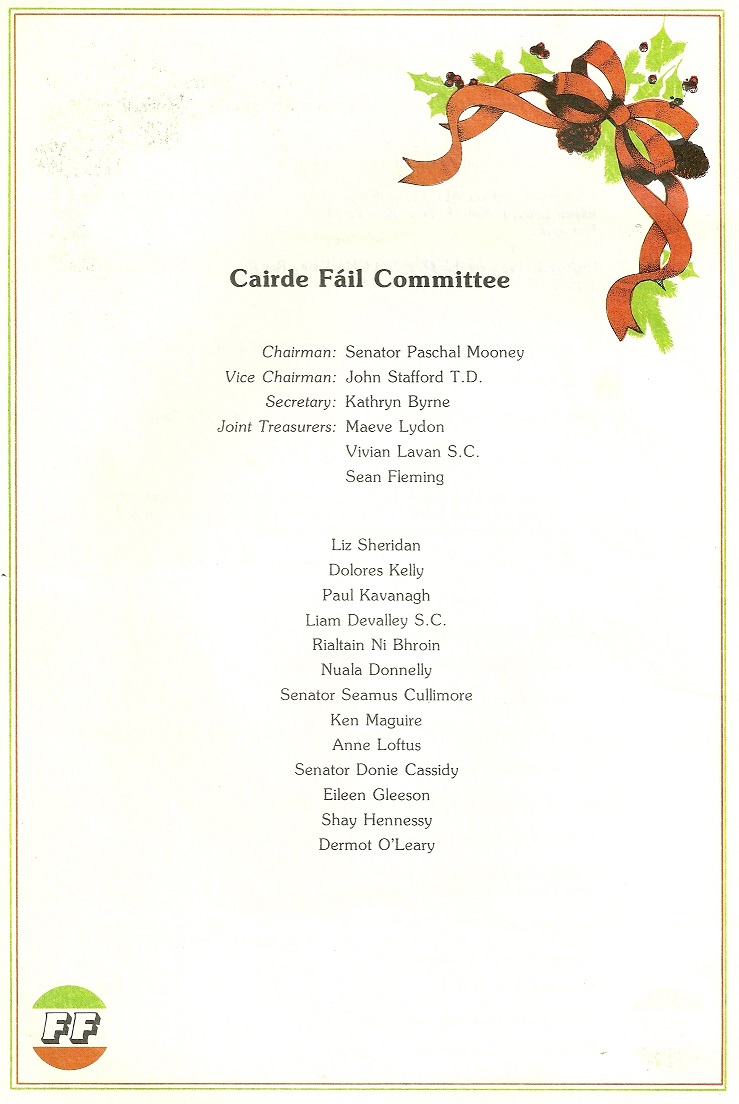 Cairde Fáil Committee

Chairman: Senator Paschal Mooney
Vice Chairman: John Stafford T.D.
Secretary: Kathryn Byrne
Joint Treasurers: Maeve Lydon
Vivian Lavan S.C.
Sean Fleming

Liz Sheridan
Dolores Kelly
Paul Kavanagh
Liam Devalley S.C.
Rialtain Ni Bhroin
Nuala Donnelly
Senator Seamus Cullimore
Ken Maguire
Anne Loftus
Senator Donie Cassidy
Eileen Gleeson
Shay Hennessy
Dermot O'Leary

FF